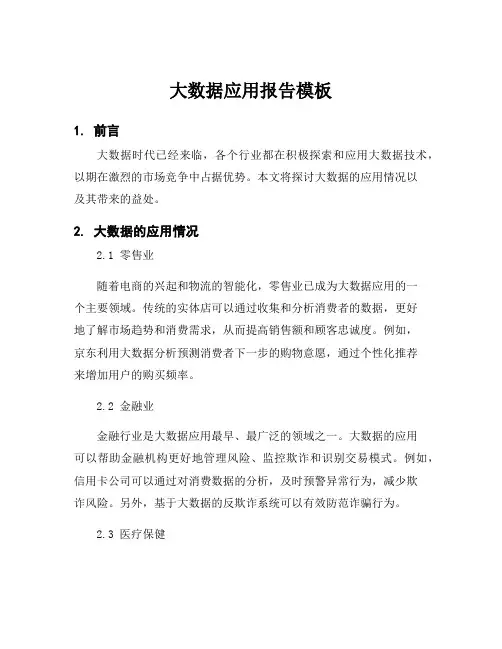 大数据应用报告模板

1. 前言

大数据时代已经来临，各个行业都在积极探索和应用大数据技术，以期在激烈的市场竞争中占据优势。本文将探讨大数据的应用情况以及其带来的益处。

2. 大数据的应用情况

2.1 零售业

随着电商的兴起和物流的智能化，零售业已成为大数据应用的一个主要领域。传统的实体店可以通过收集和分析消费者的数据，更好地了解市场趋势和消费需求，从而提高销售额和顾客忠诚度。例如，京东利用大数据分析预测消费者下一步的购物意愿，通过个性化推荐来增加用户的购买频率。

2.2 金融业

金融行业是大数据应用最早、最广泛的领域之一。大数据的应用可以帮助金融机构更好地管理风险、监控欺诈和识别交易模式。例如，信用卡公司可以通过对消费数据的分析，及时预警异常行为，减少欺诈风险。另外，基于大数据的反欺诈系统可以有效防范诈骗行为。

2.3 医疗保健